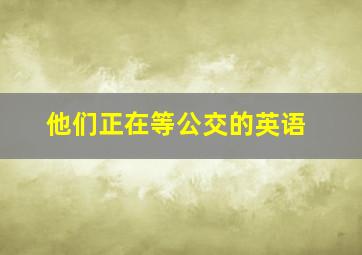 他们正在等公交的英语